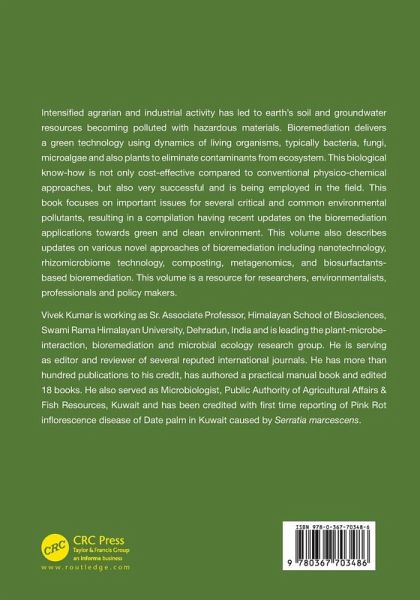 Intensified agrarian and industrial activity has led to earth's soil and groundwater resources becoming polluted with hazardous materials. Bioremediation delivers a green technology using dynamics of living organisms, typically bacteria, fungi, microalgae and also plants to eliminate contaminants from ecosystem. This biological know-how is not only cost-effective compared to conventional physico-chemical approaches, but also very successful and is being employed in the field. This book focuses on important issues for several critical and common environmental pollutants, resulting in a compilation having recent updates on the bioremediation applications towards green and clean environment. This volume also describes updates on various novel approaches of bioremediation including nanotechnology, rhizomicrobiome technology, composting, metagenomics, and biosurfactants-based bioremediation. This volume is a resource for researchers, environmentalists, professionals and policy makers.

Vivek Kumar is working as Sr. Associate Professor, Himalayan School of Biosciences, Swami Rama Himalayan University, Dehradun, India and is leading the plant-microbe-interaction, bioremediation and microbial ecology research group. He is serving as editor and reviewer of several reputed international journals. He has more than hundred publications to his credit, has authored a practical manual book and edited 18 books. He also served as Microbiologist, Public Authority of Agricultural Affairs & Fish Resources, Kuwait and has been credited with first time reporting of Pink Rot inflorescence disease of Date palm in Kuwait caused by Serratia marcescens.

CRC
CRC Press
Taylor & Francis Group
an informa business
www.routledge.com

ISBN 978-0-367-70348-6
9 780367 703486